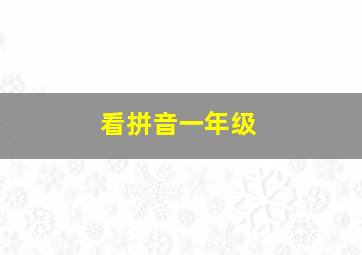 看拼音一年级